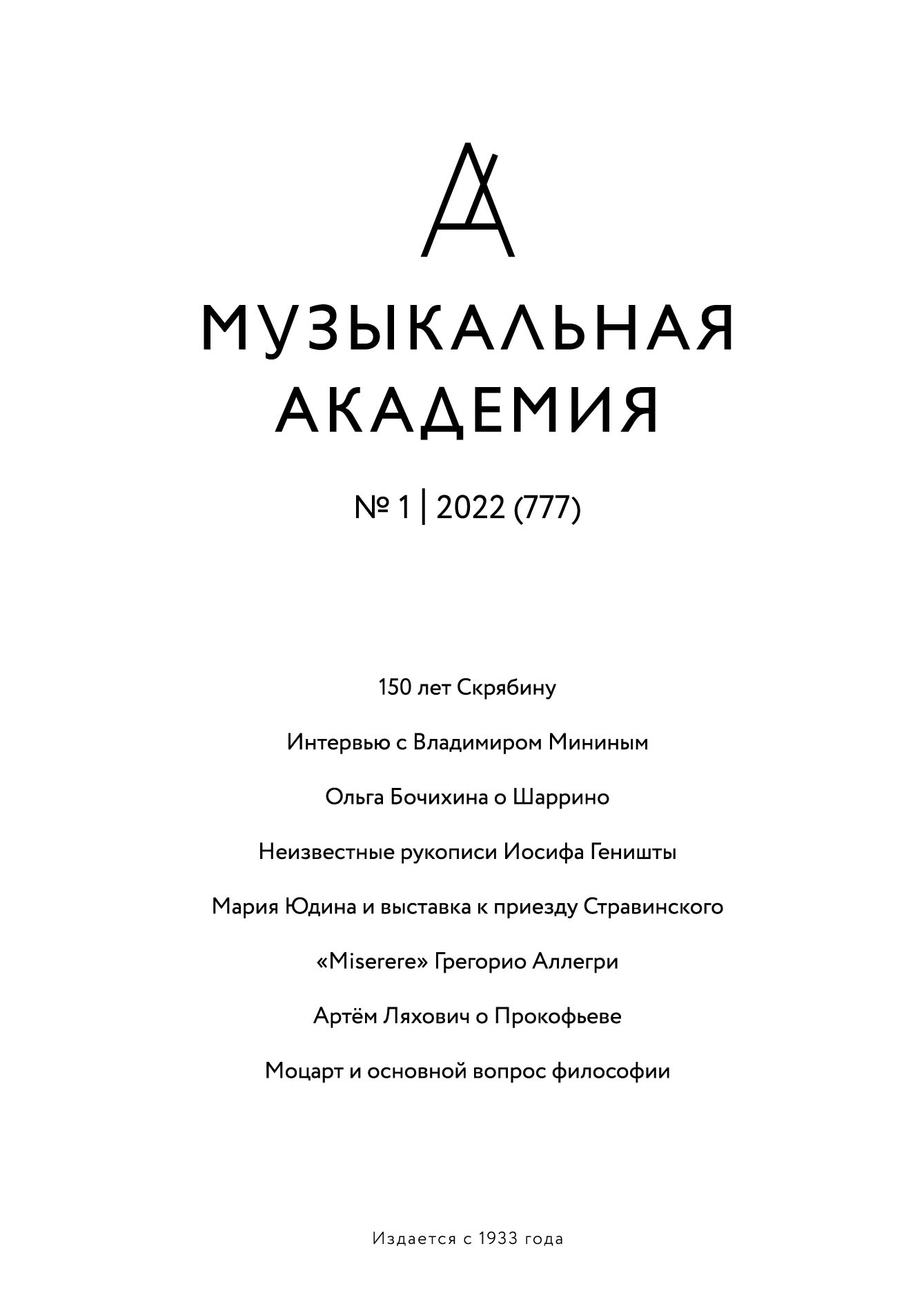 МУЗЫКАЛЬНАЯ АКАДЕМИЯ

№ 1 | 2022 (777)

150 лет Скрябину

Интервью с Владимиром Мининым

Ольга Бочихина о Шаррино

Неизвестные рукописи Иосифа Геништы

Мария Юдина и выставка к приезду Стравинского

«Miserere» Грегорио Аллегри

Артём Ляхович о Прокофьеве

Моцарт и основной вопрос философии

Издается с 1933 года